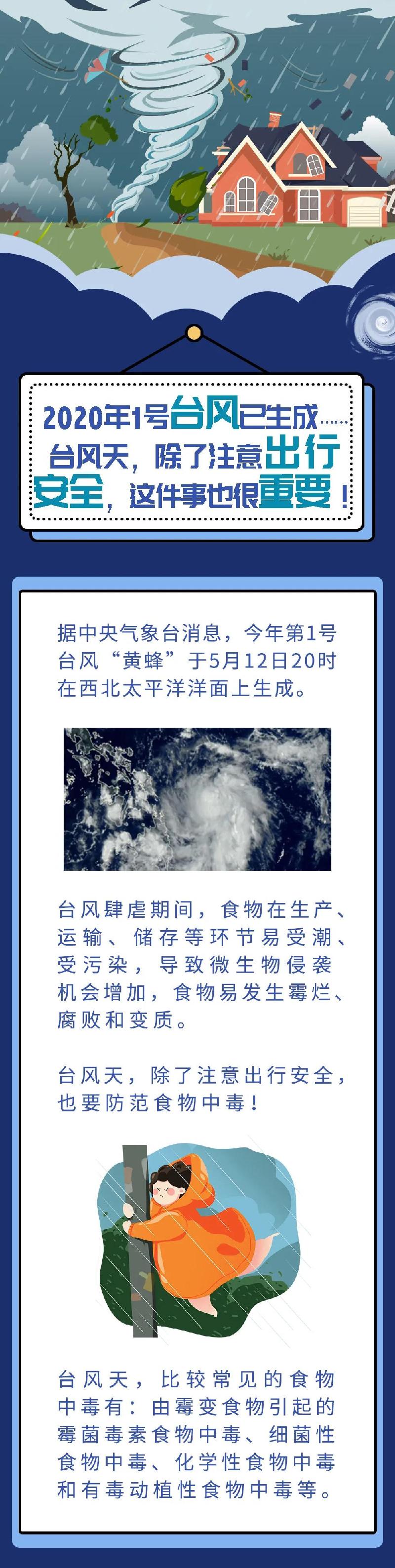 2020年1号台风已生成……
台风天，除了注意出行安全，这件事也很重要！

据中央气象台消息，今年第1号台风“黄蜂”于5月12日20时在西北太平洋洋面上生成。

台风肆虐期间，食物在生产、运输、储存等环节易受潮、受污染，导致微生物侵袭机会增加，食物易发生霉烂、腐败和变质。

台风天，除了注意出行安全，也要防范食物中毒！

台风天，比较常见的食物中毒有：由霉变食物引起的霉菌毒素食物中毒、细菌性食物中毒、化学性食物中毒和有毒动植性食物中毒等。